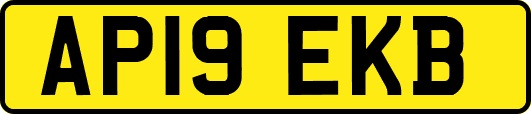 AP19 EKB